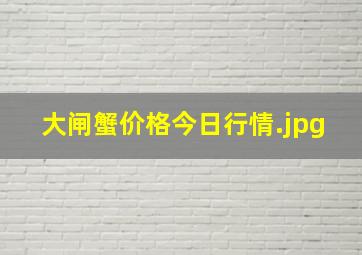 大闸蟹价格今日行情.jpg